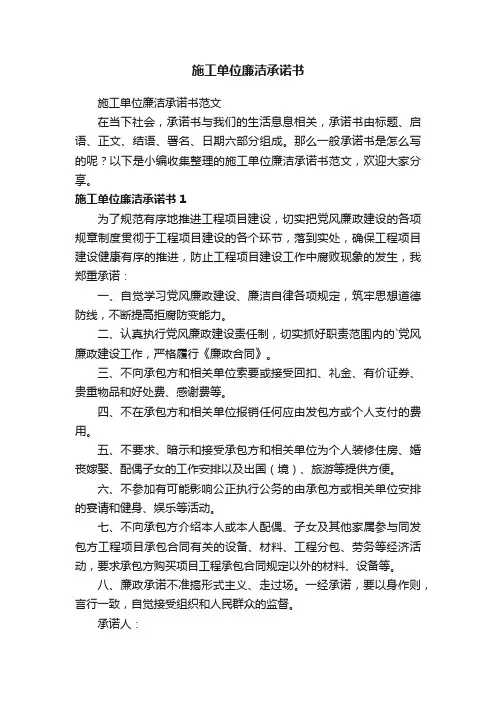 施工单位廉洁承诺书

施工单位廉洁承诺书范文

在当下社会，承诺书与我们的生活息息相关，承诺书由标题、启语、正文、结语、署名、日期六部分组成。那么一般承诺书是怎么写的呢？以下是小编收集整理的施工单位廉洁承诺书范文，欢迎大家分享。

施工单位廉洁承诺书 1

为了规范有序地推进工程项目建设，切实把党风廉政建设的各项规章制度贯彻于工程项目建设的各个环节，落到实处，确保工程项目建设健康有序的推进，防止工程项目建设工作中腐败现象的发生，我郑重承诺：

一、自觉学习党风廉政建设、廉洁自律各项规定，筑牢思想道德防线，不断提高拒腐防变能力。

二、认真执行党风廉政建设责任制，切实抓好职责范围内的`党风廉政建设工作，严格履行《廉政合同》。

三、不向承包方和相关单位索要或接受回扣、礼金、有价证券、贵重物品和好处费、感谢费等。

四、不在承包方和相关单位报销任何应由发包方或个人支付的费用。

五、不要求、暗示和接受承包方和相关单位为个人装修住房、婚丧嫁娶、配偶子女的工作安排以及出国（境）、旅游等提供方便。

六、不参加有可能影响公正执行公务的由承包方或相关单位安排的宴请和健身、娱乐等活动。

七、不向承包方介绍本人或本人配偶、子女及其他家属参与同发包方工程项目承包合同有关的设备、材料、工程分包、劳务等经济活动，要求承包方购买项目工程承包合同规定以外的材料、设备等。

八、廉政承诺不准搞形式主义、走过场。一经承诺，要以身作则，言行一致，自觉接受组织和人民群众的监督。

承诺人：